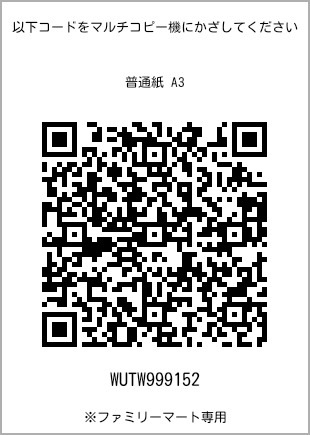 以下コードをマルチコピー機にかざしてください

普通紙 A3

WUTW999152

※ファミリーマート専用